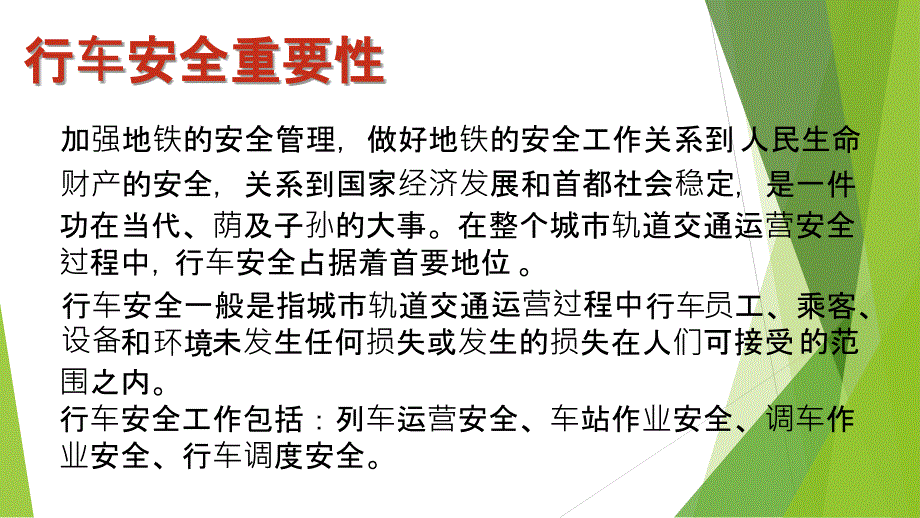 行车安全重要性

加强地铁的安全管理，做好地铁的安全工作关系到人民生命财产的安全，关系到国家经济发展和首都社会稳定，是一件功在当代、荫及子孙的大事。在整个城市轨道交通运营安全过程中，行车安全占据着首要地位 。

行车安全一般是指城市轨道交通运营过程中行车员工、乘客、设备和环境未发生任何损失或发生的损失在人们可接受的范围之内。

行车安全工作包括：列车运营安全、车站作业安全、调车作业安全、行车调度安全。